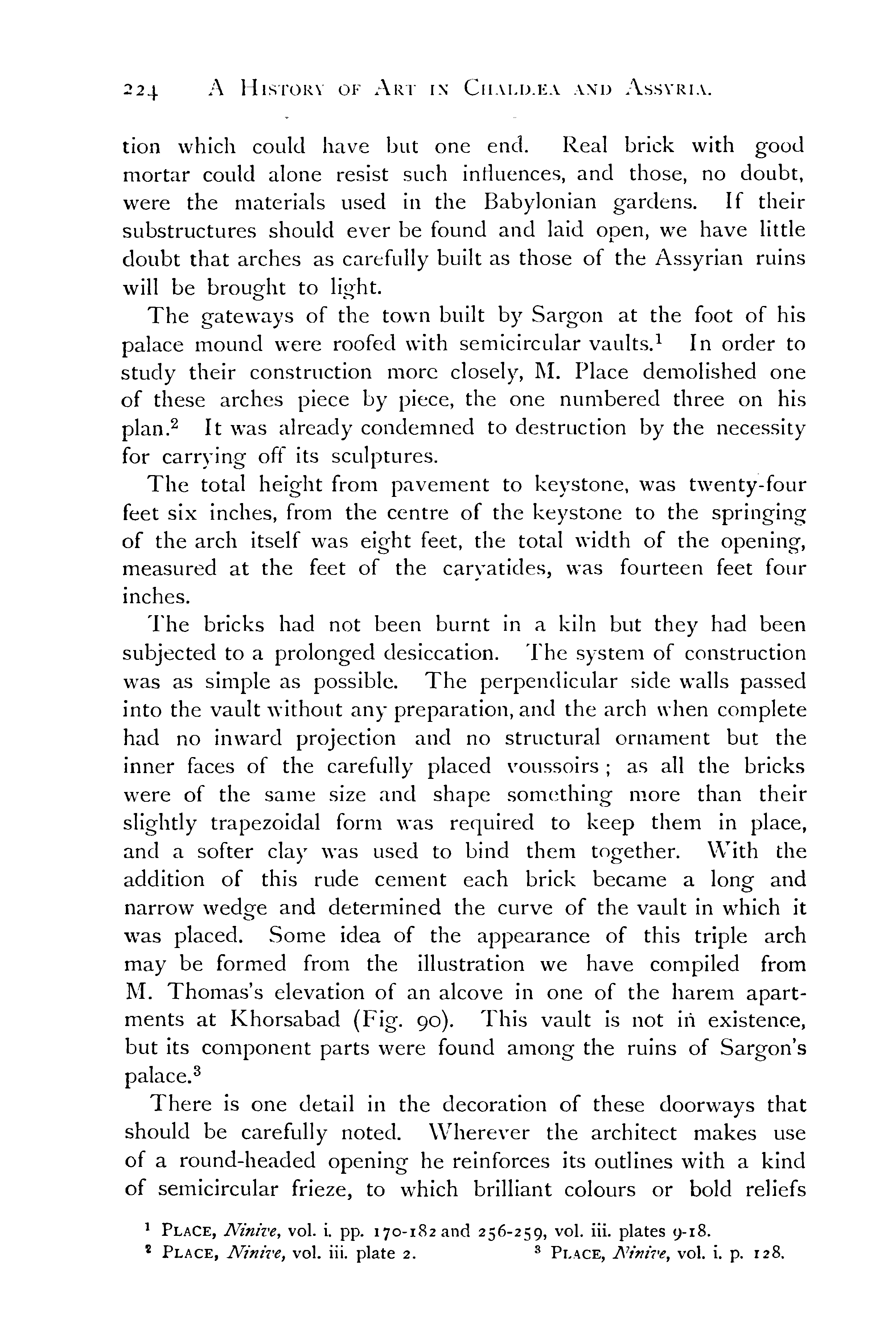 224 A HISTORY OF ART IN CHALDÆA AND ASSYRIA.

tion which could have but one end. Real brick with good mortar could alone resist such influences, and those, no doubt, were the materials used in the Babylonian gardens. If their substructures should ever be found and laid open, we have little doubt that arches as carefully built as those of the Assyrian ruins will be brought to light.

The gateways of the town built by Sargon at the foot of his palace mound were roofed with semicircular vaults.$^1$ In order to study their construction more closely, M. Place demolished one of these arches piece by piece, the one numbered three on his plan.$^2$ It was already condemned to destruction by the necessity for carrying off its sculptures.

The total height from pavement to keystone, was twenty-four feet six inches, from the centre of the keystone to the springing of the arch itself was eight feet, the total width of the opening, measured at the feet of the caryatides, was fourteen feet four inches.

The bricks had not been burnt in a kiln but they had been subjected to a prolonged desiccation. The system of construction was as simple as possible. The perpendicular side walls passed into the vault without any preparation, and the arch when complete had no inward projection and no structural ornament but the inner faces of the carefully placed voussoirs; as all the bricks were of the same size and shape something more than their slightly trapezoidal form was required to keep them in place, and a softer clay was used to bind them together. With the addition of this rude cement each brick became a long and narrow wedge and determined the curve of the vault in which it was placed. Some idea of the appearance of this triple arch may be formed from the illustration we have compiled from M. Thomas's elevation of an alcove in one of the harem apartments at Khorsabad (Fig. 90). This vault is not in existence, but its component parts were found among the ruins of Sargon's palace.$^3$

There is one detail in the decoration of these doorways that should be carefully noted. Wherever the architect makes use of a round-headed opening he reinforces its outlines with a kind of semicircular frieze, to which brilliant colours or bold reliefs

$^1$ PLACE, Ninive, vol. i. pp. 170-182 and 256-259, vol. iii. plates 9-18.
$^2$ PLACE, Ninive, vol. iii. plate 2. $^3$ PLACE, Ninive, vol. i. p. 128.